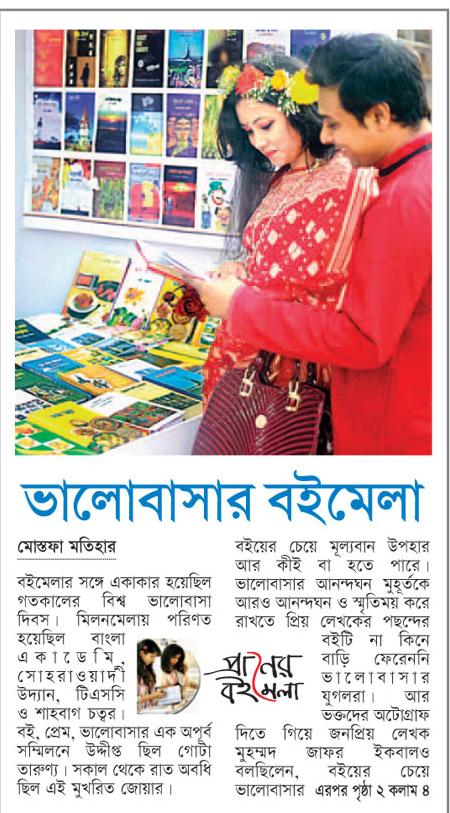 ভালোবাসার বইমেলা

মোস্তফা মতিহার

বইমেলার সঙ্গে একাকার হয়েছিল গতকালের বিশ্ব ভালোবাসা দিবস। মিলনমেলায় পরিণত হয়েছিল বাংলা একাডেমি, সোহরাওয়ার্দী উদ্যান, টিএসসি ও শাহবাগ চত্বর। বই, প্রেম, ভালোবাসার এক অপূর্ব সম্মিলনে উদ্দীপ্ত ছিল গোটা তারুণ্য। সকাল থেকে রাত অবধি ছিল এই মুখরিত জোয়ার।

প্রাণের বইমেলা

বইয়ের চেয়ে মূল্যবান উপহার আর কীই বা হতে পারে। ভালোবাসার আনন্দঘন মুহূর্তকে আরও আনন্দঘন ও স্মৃতিময় করে রাখতে প্রিয় লেখকের পছন্দের বইটি না কিনে বাড়ি ফেরেননি ভালোবাসার যুগলরা। আর ভক্তদের অটোগ্রাফ দিতে গিয়ে জনপ্রিয় লেখক মুহম্মদ জাফর ইকবালও বলছিলেন, বইয়ের চেয়ে ভালোবাসার এরপর পৃষ্ঠা ২ কলাম ৪